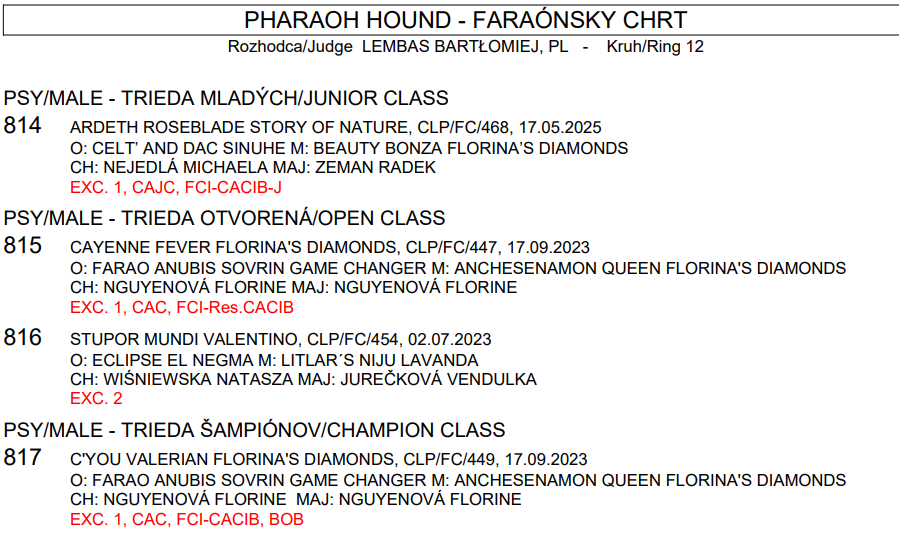 PHARAOH HOUND - FARAÓNSKY CHRT
Rozhodca/Judge LEMBAS BARTŁOMIEJ, PL - Kruh/Ring 12

PSY/MALE - TRIEDA MLADÝCH/JUNIOR CLASS

814 ARDETH ROSEBLADE STORY OF NATURE, CLP/FC/468, 17.05.2025
O: CELT' AND DAC SINUHE M: BEAUTY BONZA FLORINA'S DIAMONDS
CH: NEJEDLÁ MICHAELA MAJ: ZEMAN RADEK
EXC. 1, CAJC, FCI-CACIB-J

PSY/MALE - TRIEDA OTVORENÁ/OPEN CLASS

815 CAYENNE FEVER FLORINA'S DIAMONDS, CLP/FC/447, 17.09.2023
O: FARAO ANUBIS SOVRIN GAME CHANGER M: ANCHESENAMON QUEEN FLORINA'S DIAMONDS
CH: NGUYENOVÁ FLORINE MAJ: NGUYENOVÁ FLORINE
EXC. 1, CAC, FCI-Res.CACIB

816 STUPOR MUNDI VALENTINO, CLP/FC/454, 02.07.2023
O: ECLIPSE EL NEGMA M: LITLAR´S NIJU LAVANDA
CH: WIŚNIEWSKA NATASZA MAJ: JUREČKOVÁ VENDULKA
EXC. 2

PSY/MALE - TRIEDA ŠAMPIÓNOV/CHAMPION CLASS

817 C'YOU VALERIAN FLORINA'S DIAMONDS, CLP/FC/449, 17.09.2023
O: FARAO ANUBIS SOVRIN GAME CHANGER M: ANCHESENAMON QUEEN FLORINA'S DIAMONDS
CH: NGUYENOVÁ FLORINE MAJ: NGUYENOVÁ FLORINE
EXC. 1, CAC, FCI-CACIB, BOB